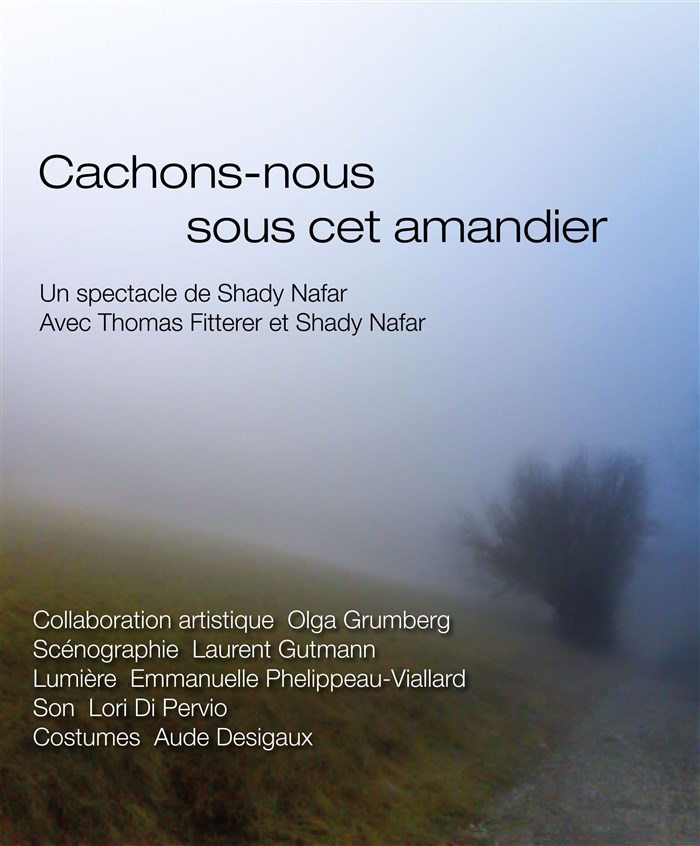 Cachons-nous
sous cet amandier

Un spectacle de Shady Nafar
Avec Thomas Fitterer et Shady Nafar

Collaboration artistique Olga Grumberg
Scénographie Laurent Gutmann
Lumière Emmanuelle Phelippeau-Viallard
Son Lori Di Pervio
Costumes Aude Desigaux